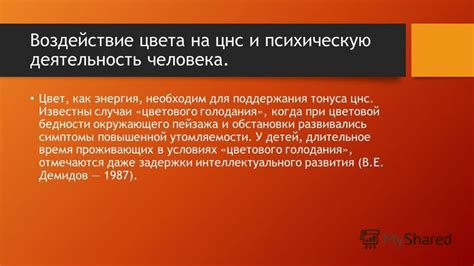 Воздействие цвета на цнс и психическую деятельность человека.

• Цвет, как энергия, необходим для поддержания тонуса цнс. Известны случаи «цветового голодания», когда при цветовой бедности окружающего пейзажа и обстановки развивались симптомы повышенной утомляемости. У детей, длительное время проживающих в условиях «цветового голодания», отмечаются даже задержки интеллектуального развития (В.Е. Демидов — 1987).

MyShared